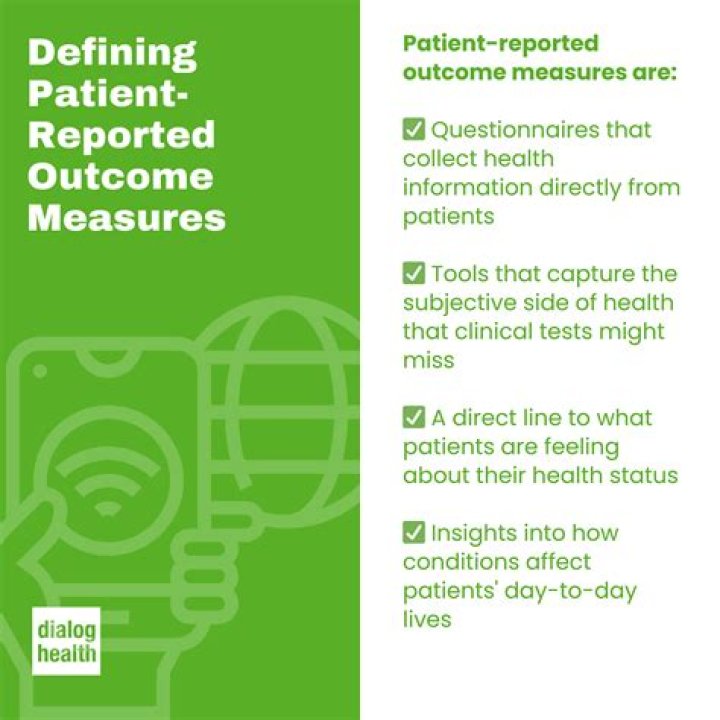 Defining Patient-Reported Outcome Measures

dialog
health

Patient-reported outcome measures are:

☑ Questionnaires that collect health information directly from patients

☑ Tools that capture the subjective side of health that clinical tests might miss

☑ A direct line to what patients are feeling about their health status

☑ Insights into how conditions affect patients' day-to-day lives